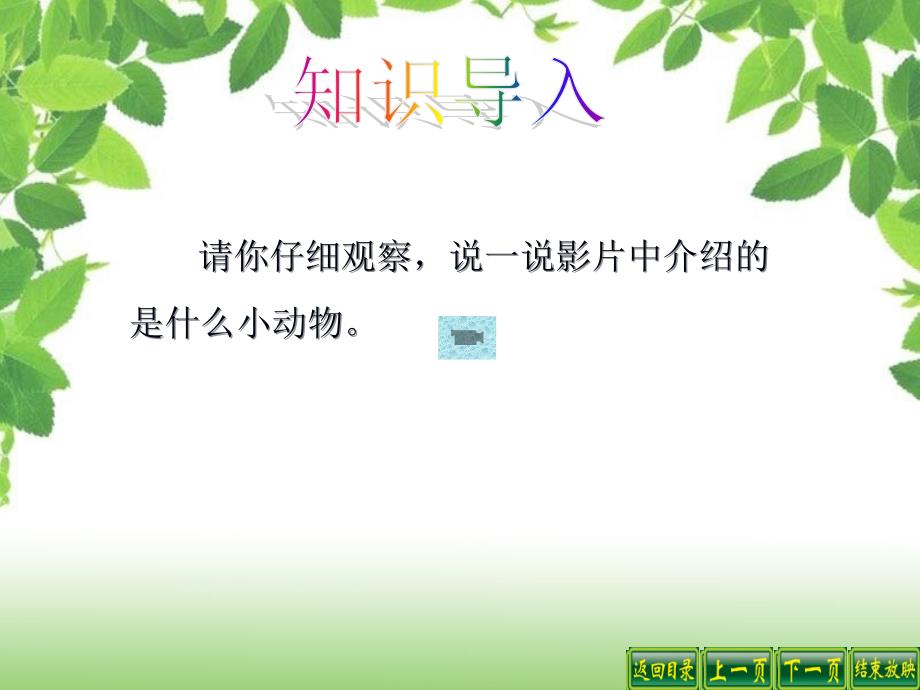 知识导入

请你仔细观察，说一说影片中介绍的是什么小动物。

返回目录 上一页 下一页 结束放映